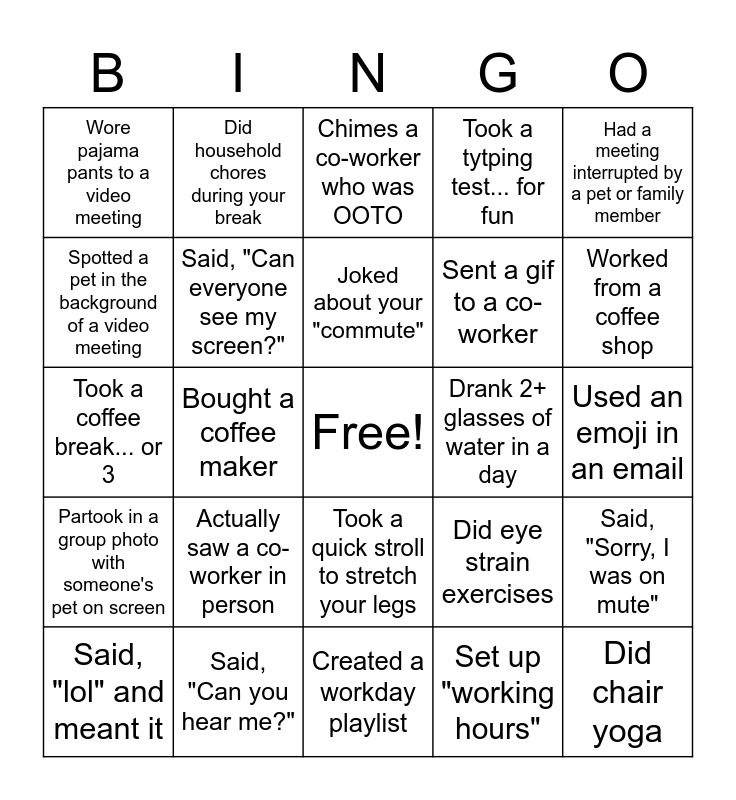 | B | I | N | G | O |
|---|---|---|---|---|
| Wore pajama pants to a video meeting | Did household chores during your break | Chimes a co-worker who was OOTO | Took a tytping test... for fun | Had a meeting interrupted by a pet or family member |
| Spotted a pet in the background of a video meeting | Said, "Can everyone see my screen?" | Joked about your "commute" | Sent a gif to a co-worker | Worked from a coffee shop |
| Took a coffee break... or 3 | Bought a coffee maker | Free! | Drank 2+ glasses of water in a day | Used an emoji in an email |
| Partook in a group photo with someone's pet on screen | Actually saw a co-worker in person | Took a quick stroll to stretch your legs | Did eye strain exercises | Said, "Sorry, I was on mute" |
| Said, "lol" and meant it | Said, "Can you hear me?" | Created a workday playlist | Set up "working hours" | Did chair yoga |